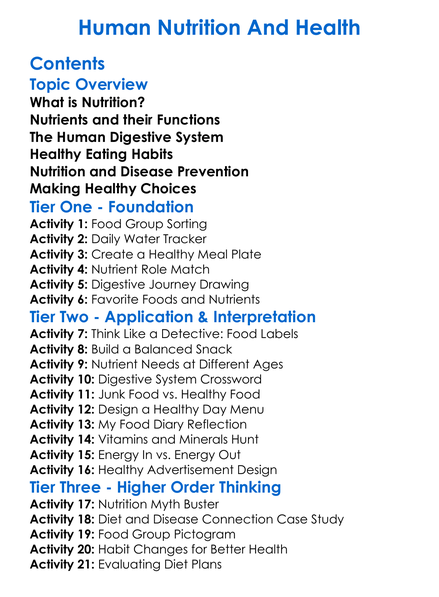 Human Nutrition And Health

Contents

Topic Overview

What is Nutrition?
Nutrients and their Functions
The Human Digestive System
Healthy Eating Habits
Nutrition and Disease Prevention
Making Healthy Choices

Tier One - Foundation

Activity 1: Food Group Sorting
Activity 2: Daily Water Tracker
Activity 3: Create a Healthy Meal Plate
Activity 4: Nutrient Role Match
Activity 5: Digestive Journey Drawing
Activity 6: Favorite Foods and Nutrients

Tier Two - Application & Interpretation

Activity 7: Think Like a Detective: Food Labels
Activity 8: Build a Balanced Snack
Activity 9: Nutrient Needs at Different Ages
Activity 10: Digestive System Crossword
Activity 11: Junk Food vs. Healthy Food
Activity 12: Design a Healthy Day Menu
Activity 13: My Food Diary Reflection
Activity 14: Vitamins and Minerals Hunt
Activity 15: Energy In vs. Energy Out
Activity 16: Healthy Advertisement Design

Tier Three - Higher Order Thinking

Activity 17: Nutrition Myth Buster
Activity 18: Diet and Disease Connection Case Study
Activity 19: Food Group Pictogram
Activity 20: Habit Changes for Better Health
Activity 21: Evaluating Diet Plans